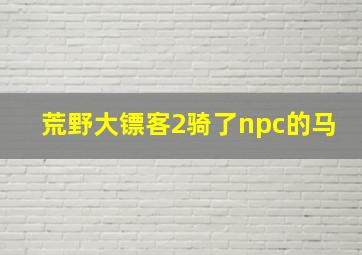 荒野大镖客2骑了npc的马